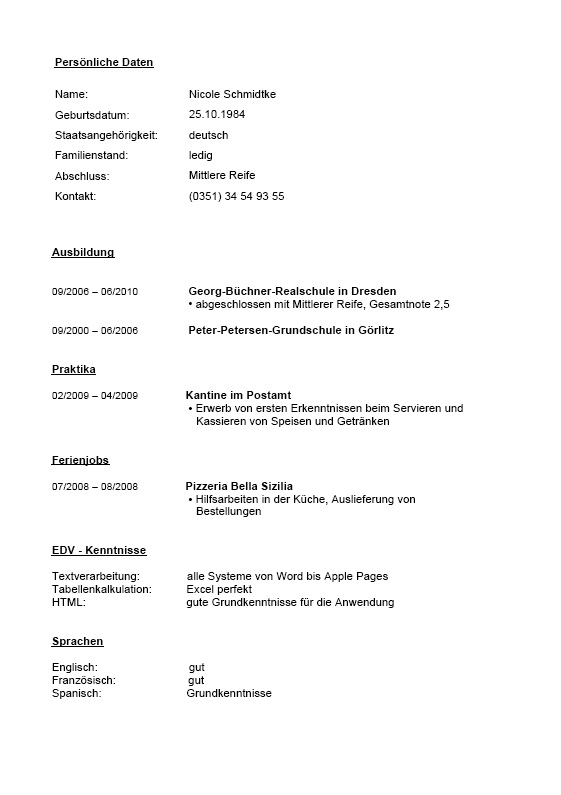 Persönliche Daten

Name: Nicole Schmidtke
Geburtsdatum: 25.10.1984
Staatsangehörigkeit: deutsch
Familienstand: ledig
Abschluss: Mittlere Reife
Kontakt: (0351) 34 54 93 55

Ausbildung

09/2006 – 06/2010 Georg-Büchner-Realschule in Dresden
• abgeschlossen mit Mittlerer Reife, Gesamtnote 2,5

09/2000 – 06/2006 Peter-Petersen-Grundschule in Görlitz

Praktika

02/2009 – 04/2009 Kantine im Postamt
• Erwerb von ersten Erkenntnissen beim Servieren und Kassieren von Speisen und Getränken

Ferienjobs

07/2008 – 08/2008 Pizzeria Bella Sizilia
• Hilfsarbeiten in der Küche, Auslieferung von Bestellungen

EDV - Kenntnisse

Textverarbeitung: alle Systeme von Word bis Apple Pages
Tabellenkalkulation: Excel perfekt
HTML: gute Grundkenntnisse für die Anwendung

Sprachen

Englisch: gut
Französisch: gut
Spanisch: Grundkenntnisse